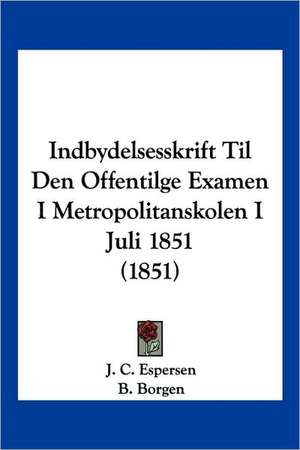 Indbydelsesskrift Til Den Offentilge Examen I Metropolitanskolen I Juli 1851 (1851)

J. C. Espersen
B. Borgen